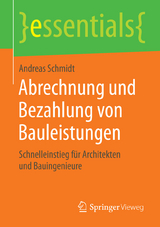 }essentials{

Andreas Schmidt

Abrechnung und Bezahlung von Bauleistungen

Schnelleinstieg für Architekten und Bauingenieure

Springer Vieweg